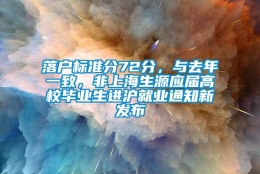 落户标准分72分，与去年一致，非上海生源应届高校毕业生进沪就业通知新发布